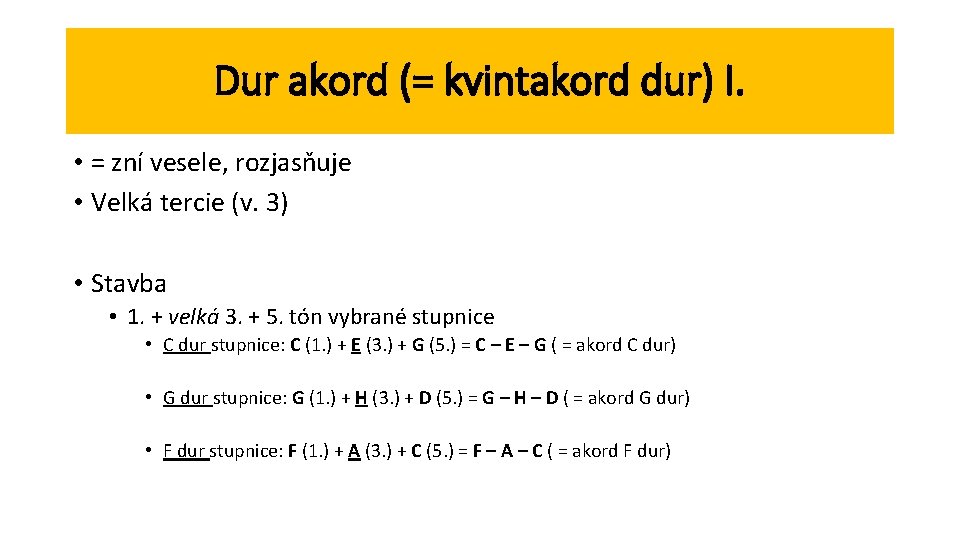 Dur akord (= kvintakord dur) I.

• = zní vesele, rozjasňuje
• Velká tercie (v. 3)

• Stavba
• 1. + velká 3. + 5. tón vybrané stupnice
• C dur stupnice: C (1.) + E (3.) + G (5.) = C – E – G ( = akord C dur)
• G dur stupnice: G (1.) + H (3.) + D (5.) = G – H – D ( = akord G dur)
• F dur stupnice: F (1.) + A (3.) + C (5.) = F – A – C ( = akord F dur)